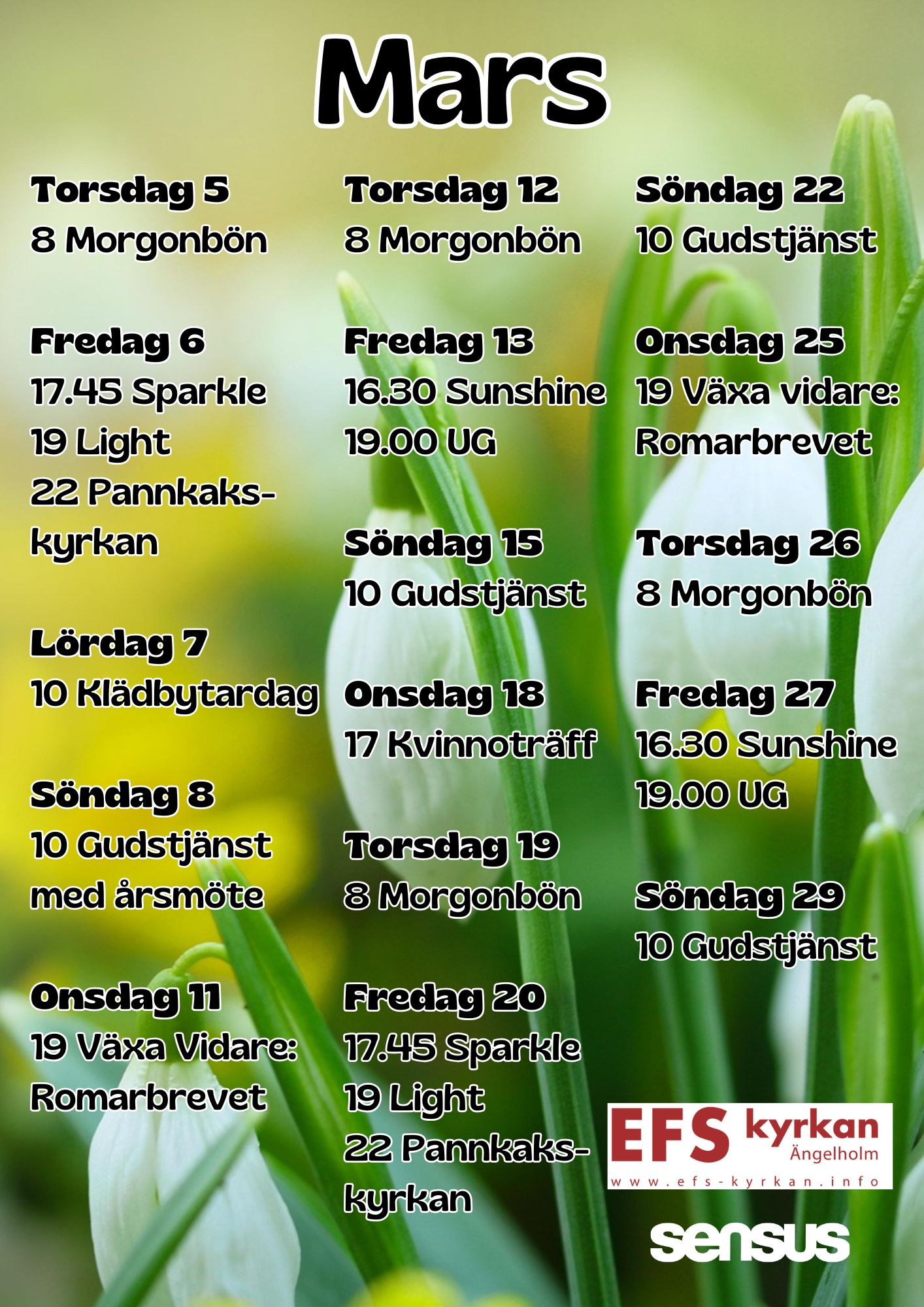 Mars

Torsdag 5
8 Morgonbön

Fredag 6
17.45 Sparkle
19 Light
22 Pannkakskyrkan

Lördag 7
10 Klädbytardag

Söndag 8
10 Gudstjänst med årsmöte

Onsdag 11
19 Växa Vidare: Romarbrevet

Torsdag 12
8 Morgonbön

Fredag 13
16.30 Sunshine
19.00 UG

Söndag 15
10 Gudstjänst

Onsdag 18
17 Kvinnoträff

Torsdag 19
8 Morgonbön

Fredag 20
17.45 Sparkle
19 Light
22 Pannkakskyrkan

Söndag 22
10 Gudstjänst

Onsdag 25
19 Växa vidare: Romarbrevet

Torsdag 26
8 Morgonbön

Fredag 27
16.30 Sunshine
19.00 UG

Söndag 29
10 Gudstjänst

EFS kyrkan Ängelholm
www.efs-kyrkan.info

sensus